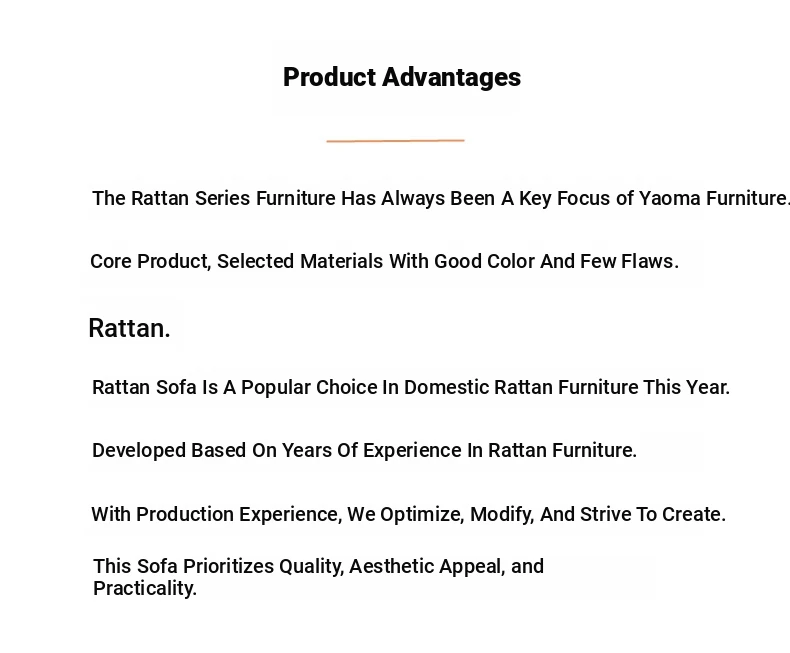 Product Advantages

The Rattan Series Furniture Has Always Been A Key Focus of Yaoma Furniture.

Core Product, Selected Materials With Good Color And Few Flaws.

Rattan.

Rattan Sofa Is A Popular Choice In Domestic Rattan Furniture This Year.

Developed Based On Years Of Experience In Rattan Furniture.

With Production Experience, We Optimize, Modify, And Strive To Create.

This Sofa Prioritizes Quality, Aesthetic Appeal, and Practicality.